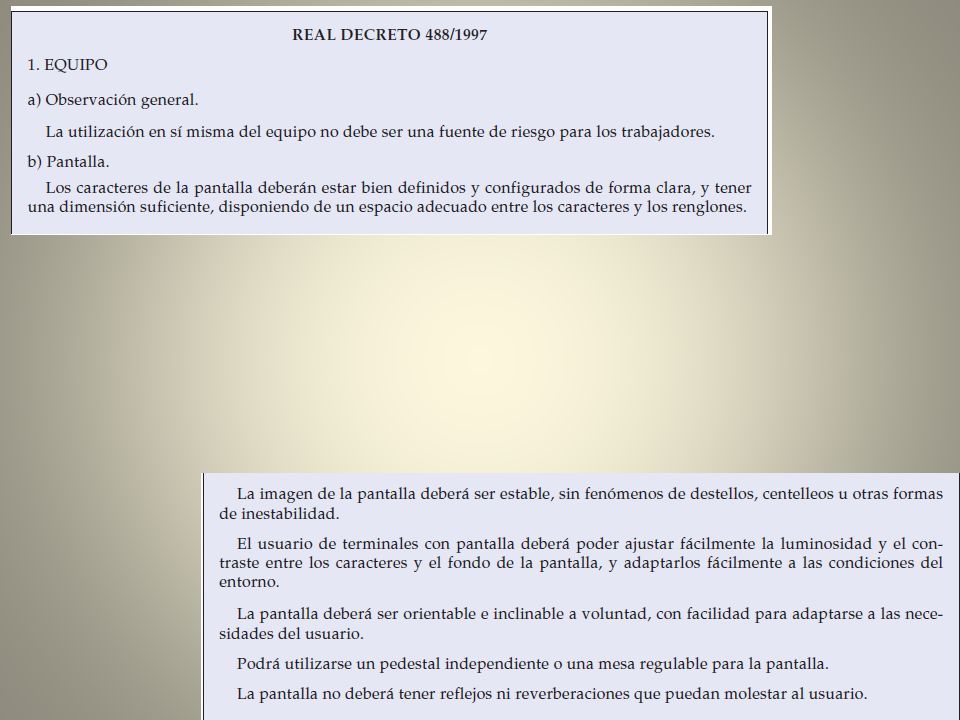 REAL DECRETO 488/1997

1. EQUIPO

a) Observación general.

La utilización en sí misma del equipo no debe ser una fuente de riesgo para los trabajadores.

b) Pantalla.

Los caracteres de la pantalla deberán estar bien definidos y configurados de forma clara, y tener una dimensión suficiente, disponiendo de un espacio adecuado entre los caracteres y los renglones.

La imagen de la pantalla deberá ser estable, sin fenómenos de destellos, centelleos u otras formas de inestabilidad.

El usuario de terminales con pantalla deberá poder ajustar fácilmente la luminosidad y el contraste entre los caracteres y el fondo de la pantalla, y adaptarlos fácilmente a las condiciones del entorno.

La pantalla deberá ser orientable e inclinable a voluntad, con facilidad para adaptarse a las necesidades del usuario.

Podrá utilizarse un pedestal independiente o una mesa regulable para la pantalla.

La pantalla no deberá tener reflejos ni reverberaciones que puedan molestar al usuario.